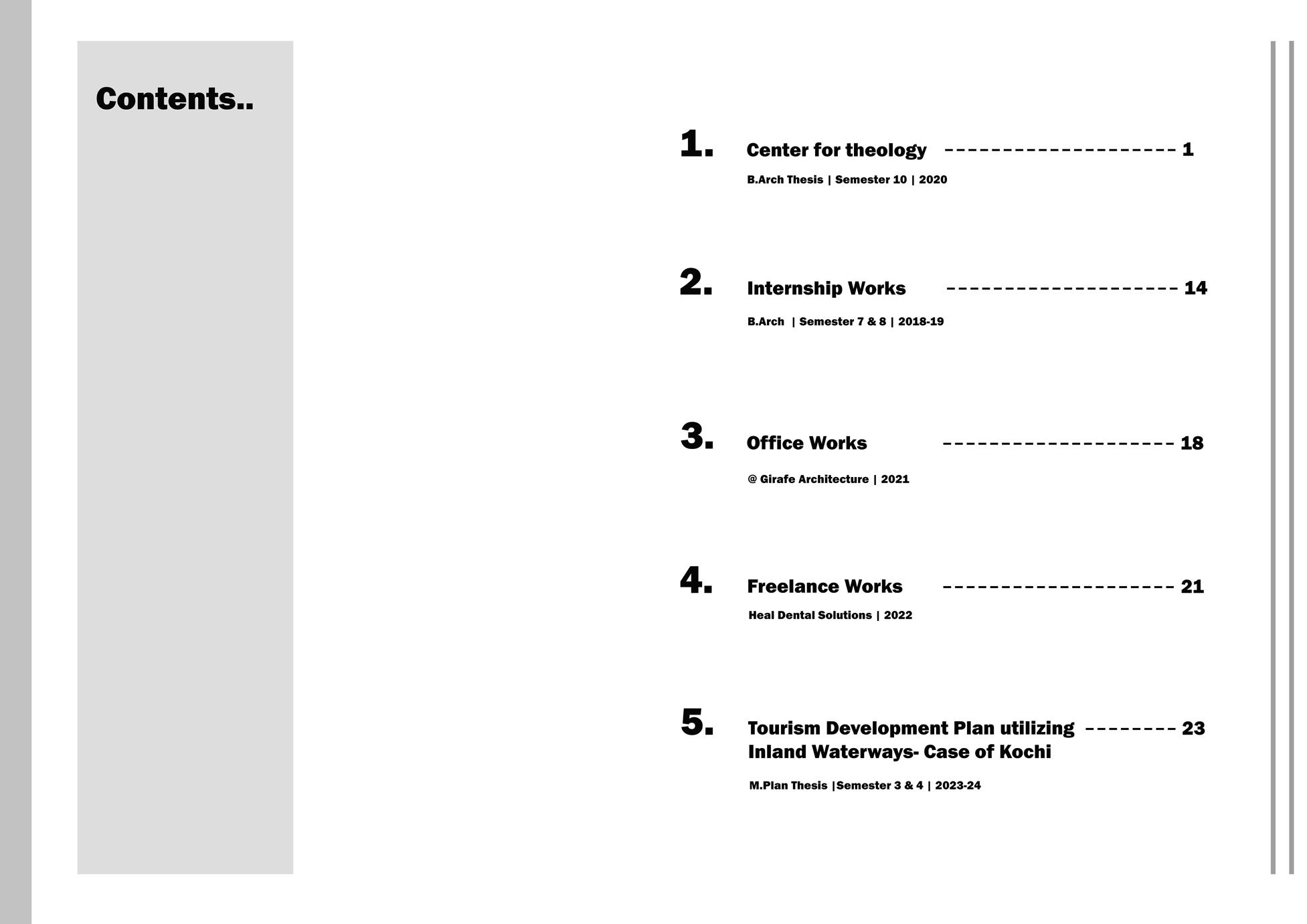 Contents..

1. Center for theology --------------------- 1

B.Arch Thesis | Semester 10 | 2020

2. Internship Works --------------------- 14

B.Arch | Semester 7 & 8 | 2018-19

3. Office Works --------------------- 18

@ Girafe Architecture | 2021

4. Freelance Works --------------------- 21

Heal Dental Solutions | 2022

5. Tourism Development Plan utilizing Inland Waterways- Case of Kochi -------- 23

M.Plan Thesis |Semester 3 & 4 | 2023-24